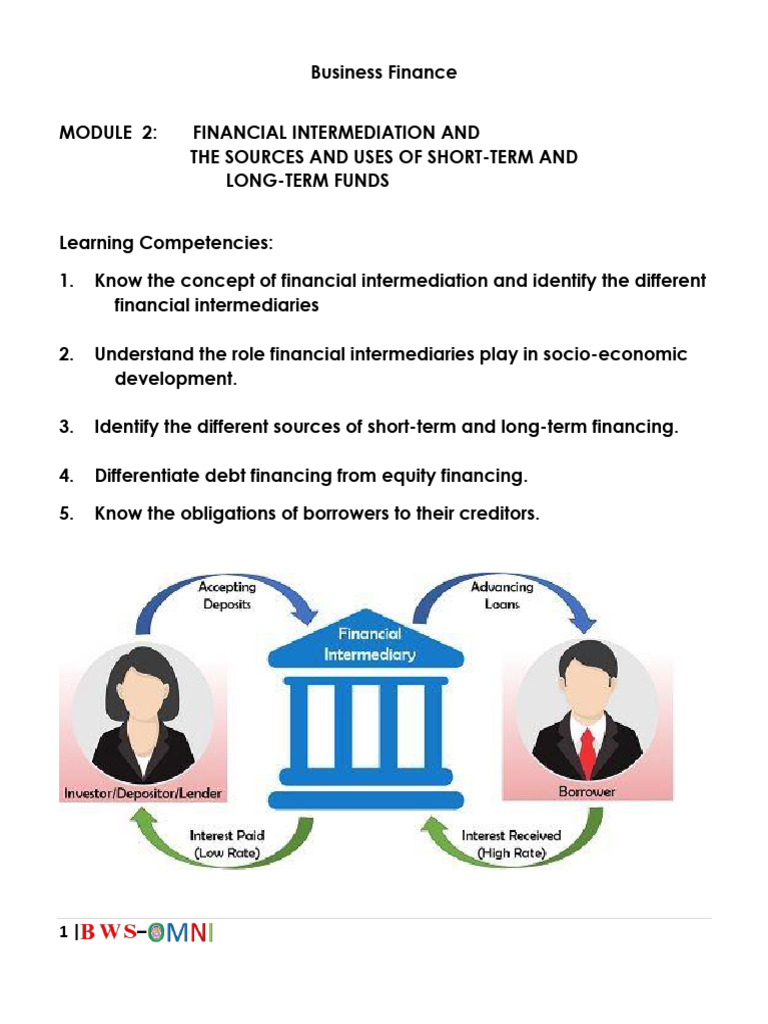 Business Finance

MODULE 2: FINANCIAL INTERMEDIATION AND THE SOURCES AND USES OF SHORT-TERM AND LONG-TERM FUNDS

Learning Competencies:

1. Know the concept of financial intermediation and identify the different financial intermediaries

2. Understand the role financial intermediaries play in socio-economic development.

3. Identify the different sources of short-term and long-term financing.

4. Differentiate debt financing from equity financing.

5. Know the obligations of borrowers to their creditors.

Accepting Deposits

Advancing Loans

Financial Intermediary

Investor/Depositor/Lender

Borrower

Interest Paid (Low Rate)

Interest Received (High Rate)

1 | B W S–OMNI